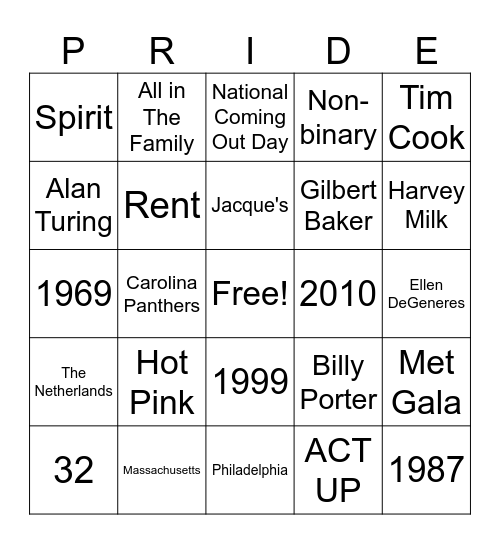 | P | R | I | D | E |
|---|---|---|---|---|
| Spirit | All in The Family | National Coming Out Day | Non-binary | Tim Cook |
| Alan Turing | Rent | Jacque's | Gilbert Baker | Harvey Milk |
| 1969 | Carolina Panthers | Free! | 2010 | Ellen DeGeneres |
| The Netherlands | Hot Pink | 1999 | Billy Porter | Met Gala |
| 32 | Massachusetts | Philadelphia | ACT UP | 1987 |